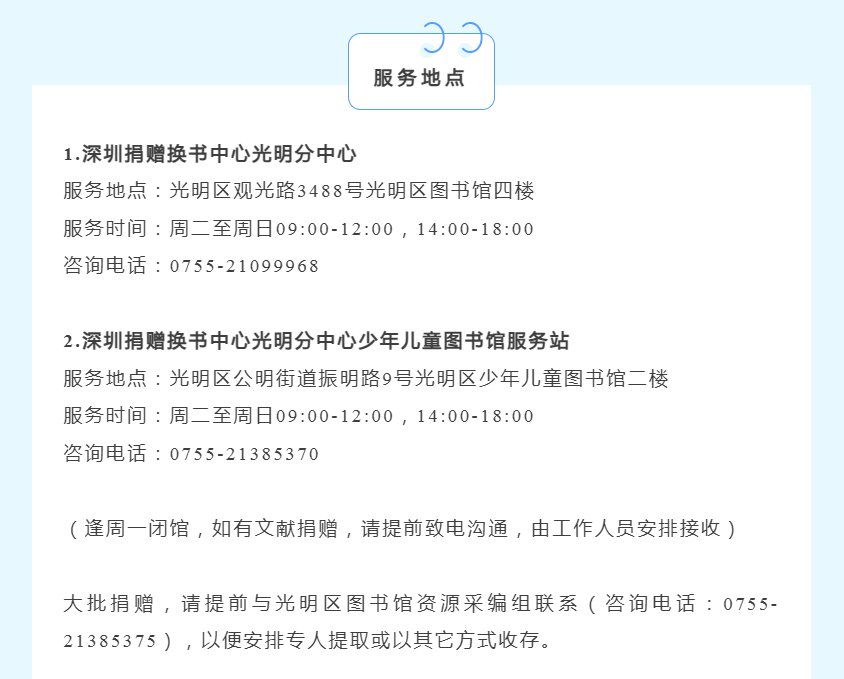 服务地点

1.深圳捐赠换书中心光明分中心
服务地点：光明区观光路3488号光明区图书馆四楼
服务时间：周二至周日09:00-12:00，14:00-18:00
咨询电话：0755-21099968

2.深圳捐赠换书中心光明分中心少年儿童图书馆服务站
服务地点：光明区公明街道振明路9号光明区少年儿童图书馆二楼
服务时间：周二至周日09:00-12:00，14:00-18:00
咨询电话：0755-21385370

（逢周一闭馆，如有文献捐赠，请提前致电沟通，由工作人员安排接收）

大批捐赠，请提前与光明区图书馆资源采编组联系（咨询电话：0755-21385375），以便安排专人提取或以其它方式收存。